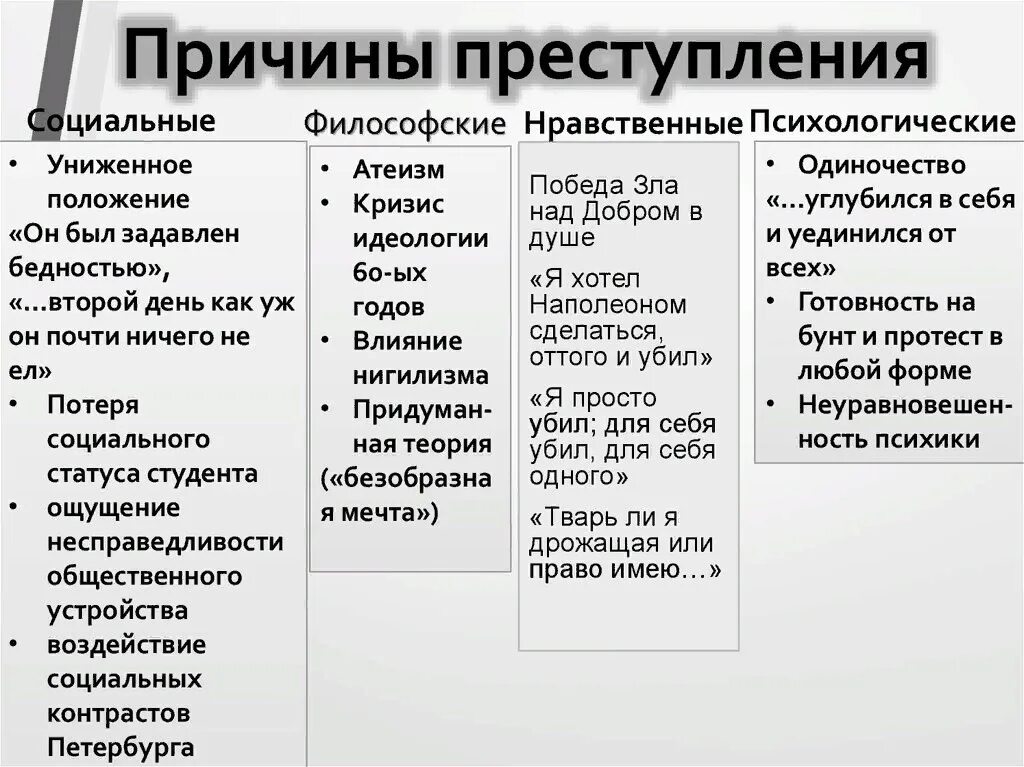 Причины преступления

Социальные

• Униженное положение
«Он был задавлен бедностью», «…второй день как уж он почти ничего не ел»
• Потеря социального статуса студента
• ощущение несправедливости общественного устройства
• воздействие социальных контрастов Петербурга

Философские

• Атеизм
• Кризис идеологии 60-ых годов
• Влияние нигилизма
• Придуманная теория («безобразная мечта»)

Нравственные

Победа Зла над Добром в душе

«Я хотел Наполеоном сделаться, оттого и убил»

«Я просто убил; для себя убил, для себя одного»

«Тварь ли я дрожащая или право имею…»

Психологические

• Одиночество
«…углубился в себя и уединился от всех»
• Готовность на бунт и протест в любой форме
• Неуравновешенность психики